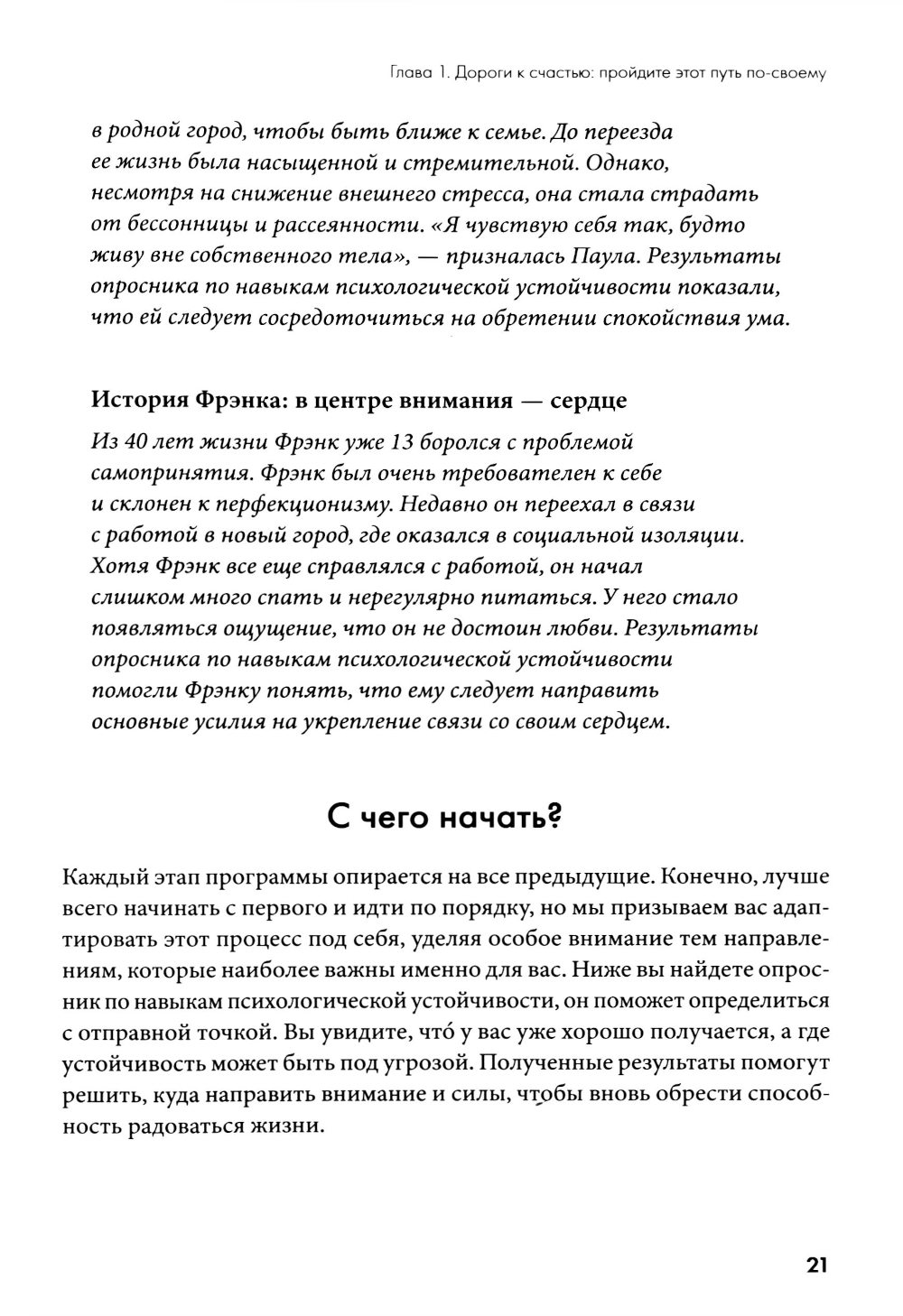 Глава 1. Дороги к счастью: пройдите этот путь по-своему

в родной город, чтобы быть ближе к семье. До переезда ее жизнь была насыщенной и стремительной. Однако, несмотря на снижение внешнего стресса, она стала страдать от бессонницы и рассеянности. «Я чувствую себя так, будто живу вне собственного тела», — призналась Паула. Результаты опросника по навыкам психологической устойчивости показали, что ей следует сосредоточиться на обретении спокойствия ума.

История Фрэнка: в центре внимания — сердце

Из 40 лет жизни Фрэнк уже 13 боролся с проблемой самопринятия. Фрэнк был очень требователен к себе и склонен к перфекционизму. Недавно он переехал в связи с работой в новый город, где оказался в социальной изоляции. Хотя Фрэнк все еще справлялся с работой, он начал слишком много спать и нерегулярно питаться. У него стало появляться ощущение, что он не достоин любви. Результаты опросника по навыкам психологической устойчивости помогли Фрэнку понять, что ему следует направить основные усилия на укрепление связи со своим сердцем.

С чего начать?

Каждый этап программы опирается на все предыдущие. Конечно, лучше всего начинать с первого и идти по порядку, но мы призываем вас адаптировать этот процесс под себя, уделяя особое внимание тем направлениям, которые наиболее важны именно для вас. Ниже вы найдете опросник по навыкам психологической устойчивости, он поможет определиться с отправной точкой. Вы увидите, что́ у вас уже хорошо получается, а где устойчивость может быть под угрозой. Полученные результаты помогут решить, куда направить внимание и силы, чтобы вновь обрести способность радоваться жизни.

21